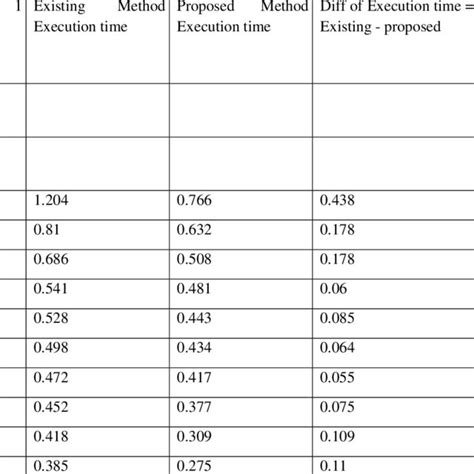 | 1 | Existing Method Execution time | Proposed Method Execution time | Diff of Execution time = Existing - proposed |
|---|---|---|---|
| | | | |
| | | | |
| | 1.204 | 0.766 | 0.438 |
| | 0.81 | 0.632 | 0.178 |
| | 0.686 | 0.508 | 0.178 |
| | 0.541 | 0.481 | 0.06 |
| | 0.528 | 0.443 | 0.085 |
| | 0.498 | 0.434 | 0.064 |
| | 0.472 | 0.417 | 0.055 |
| | 0.452 | 0.377 | 0.075 |
| | 0.418 | 0.309 | 0.109 |
| | 0.385 | 0.275 | 0.11 |